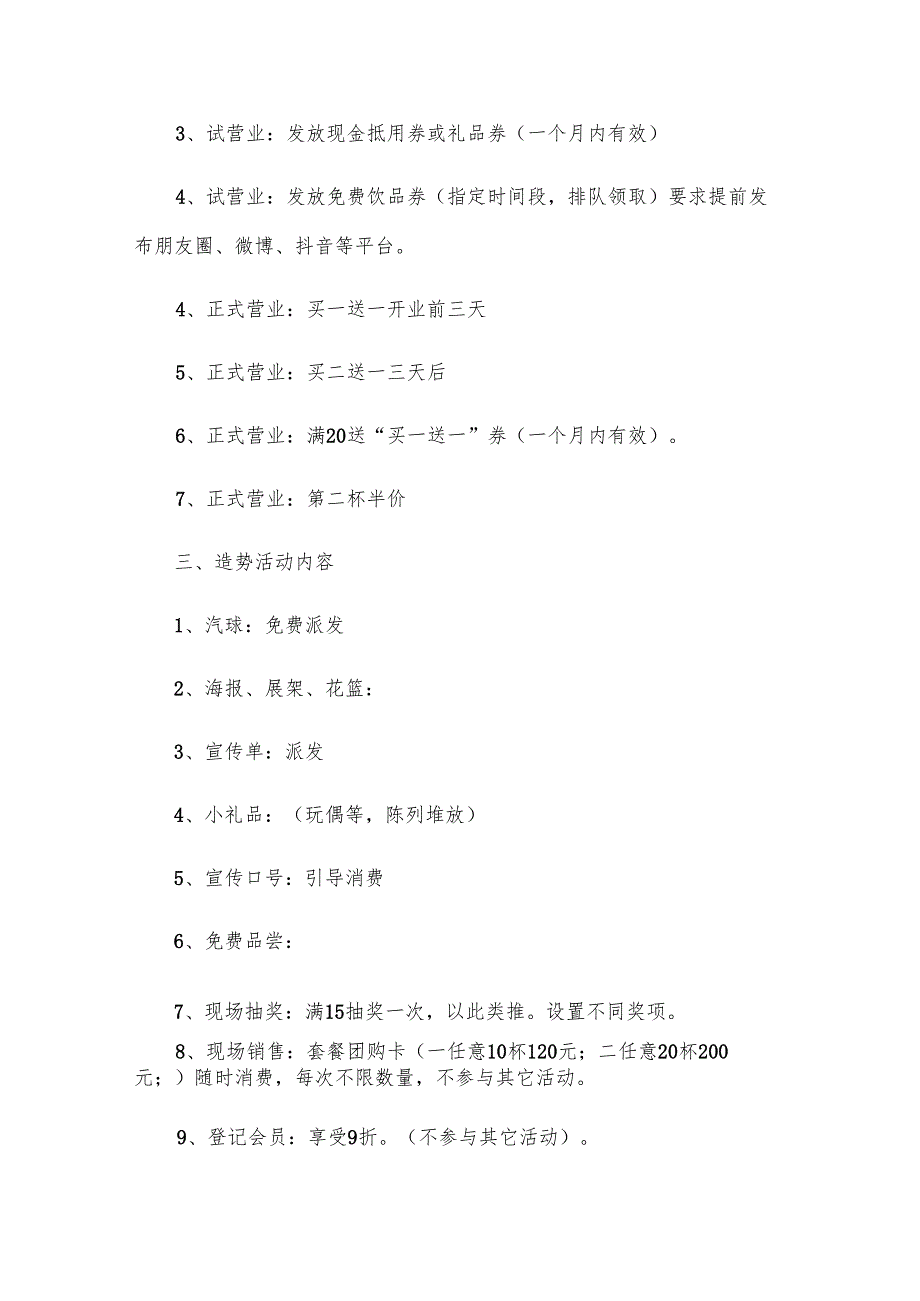 3、试营业：发放现金抵用券或礼品券（一个月内有效）

4、试营业：发放免费饮品券（指定时间段，排队领取）要求提前发布朋友圈、微博、抖音等平台。

4、正式营业：买一送一开业前三天

5、正式营业：买二送一三天后

6、正式营业：满20送“买一送一”券（一个月内有效）。

7、正式营业：第二杯半价

三、造势活动内容

1、汽球：免费派发

2、海报、展架、花篮：

3、宣传单：派发

4、小礼品：（玩偶等，陈列堆放）

5、宣传口号：引导消费

6、免费品尝：

7、现场抽奖：满15抽奖一次，以此类推。设置不同奖项。

8、现场销售：套餐团购卡（一任意10杯120元；二任意20杯200元；）随时消费，每次不限数量，不参与其它活动。

9、登记会员：享受9折。（不参与其它活动）。